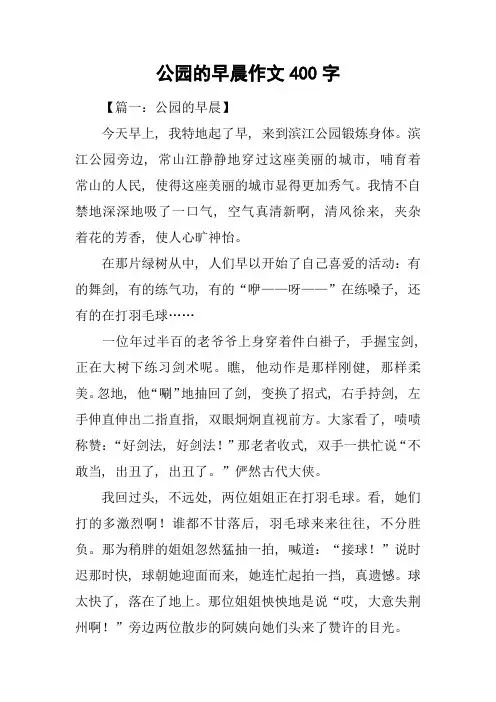 公园的早晨作文 400 字

【篇一：公园的早晨】

今天早上，我特地起了早，来到滨江公园锻炼身体。滨江公园旁边，常山江静静地穿过这座美丽的城市，哺育着常山的人民，使得这座美丽的城市显得更加秀气。我情不自禁地深深地吸了一口气，空气真清新啊，清风徐来，夹杂着花的芳香，使人心旷神怡。

在那片绿树从中，人们早以开始了自己喜爱的活动：有的舞剑，有的练气功，有的“咿——呀——”在练嗓子，还有的在打羽毛球……

一位年过半百的老爷爷上身穿着件白褂子，手握宝剑，正在大树下练习剑术呢。瞧，他动作是那样刚健，那样柔美。忽地，他“唰”地抽回了剑，变换了招式，右手持剑，左手伸直伸出二指直指，双眼炯炯直视前方。大家看了，啧啧称赞：“好剑法，好剑法！”那老者收式，双手一拱忙说“不敢当，出丑了，出丑了。”俨然古代大侠。

我回过头，不远处，两位姐姐正在打羽毛球。看，她们打的多激烈啊！谁都不甘落后，羽毛球来来往往，不分胜负。那为稍胖的姐姐忽然猛抽一拍，喊道：“接球！”说时迟那时快，球朝她迎面而来，她连忙起拍一挡，真遗憾。球太快了，落在了地上。那位姐姐怏怏地是说“哎，大意失荆州啊！”旁边两位散步的阿姨向她们头来了赞许的目光。